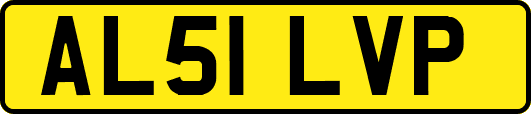 AL51 LVP